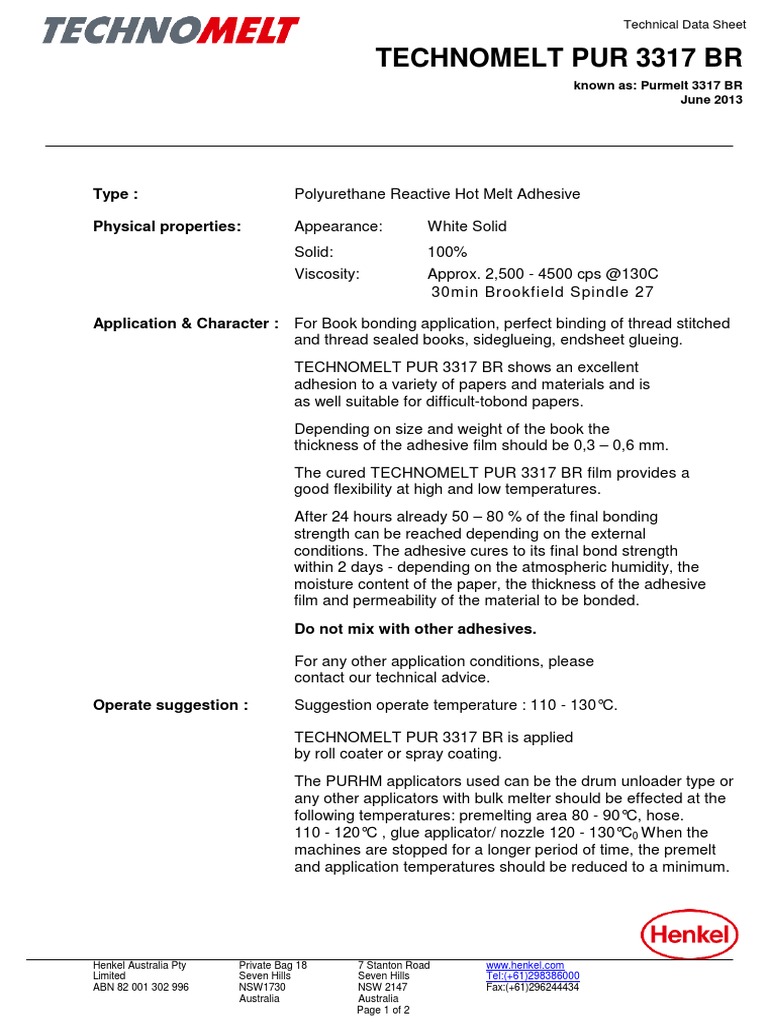 TECHNOMELT

Technical Data Sheet

TECHNOMELT PUR 3317 BR

known as: Purmelt 3317 BR
June 2013

Type : Polyurethane Reactive Hot Melt Adhesive

Physical properties: Appearance: White Solid
Solid: 100%
Viscosity: Approx. 2,500 - 4500 cps @130C
30min Brookfield Spindle 27

Application & Character : For Book bonding application, perfect binding of thread stitched and thread sealed books, sideglueing, endsheet glueing.

TECHNOMELT PUR 3317 BR shows an excellent adhesion to a variety of papers and materials and is as well suitable for difficult-tobond papers.

Depending on size and weight of the book the thickness of the adhesive film should be 0,3 – 0,6 mm.

The cured TECHNOMELT PUR 3317 BR film provides a good flexibility at high and low temperatures.

After 24 hours already 50 – 80 % of the final bonding strength can be reached depending on the external conditions. The adhesive cures to its final bond strength within 2 days - depending on the atmospheric humidity, the moisture content of the paper, the thickness of the adhesive film and permeability of the material to be bonded.

Do not mix with other adhesives.

For any other application conditions, please contact our technical advice.

Operate suggestion : Suggestion operate temperature : 110 - 130℃.

TECHNOMELT PUR 3317 BR is applied by roll coater or spray coating.

The PURHM applicators used can be the drum unloader type or any other applicators with bulk melter should be effected at the following temperatures: premelting area 80 - 90℃, hose. 110 - 120℃ , glue applicator/ nozzle 120 - 130℃$_0$ When the machines are stopped for a longer period of time, the premelt and application temperatures should be reduced to a minimum.

Henkel

Henkel Australia Pty Limited
ABN 82 001 302 996

Private Bag 18
Seven Hills
NSW1730
Australia

7 Stanton Road
Seven Hills
NSW 2147
Australia

www.henkel.com
Tel:(+61)298386000
Fax:(+61)296244434

Page 1 of 2